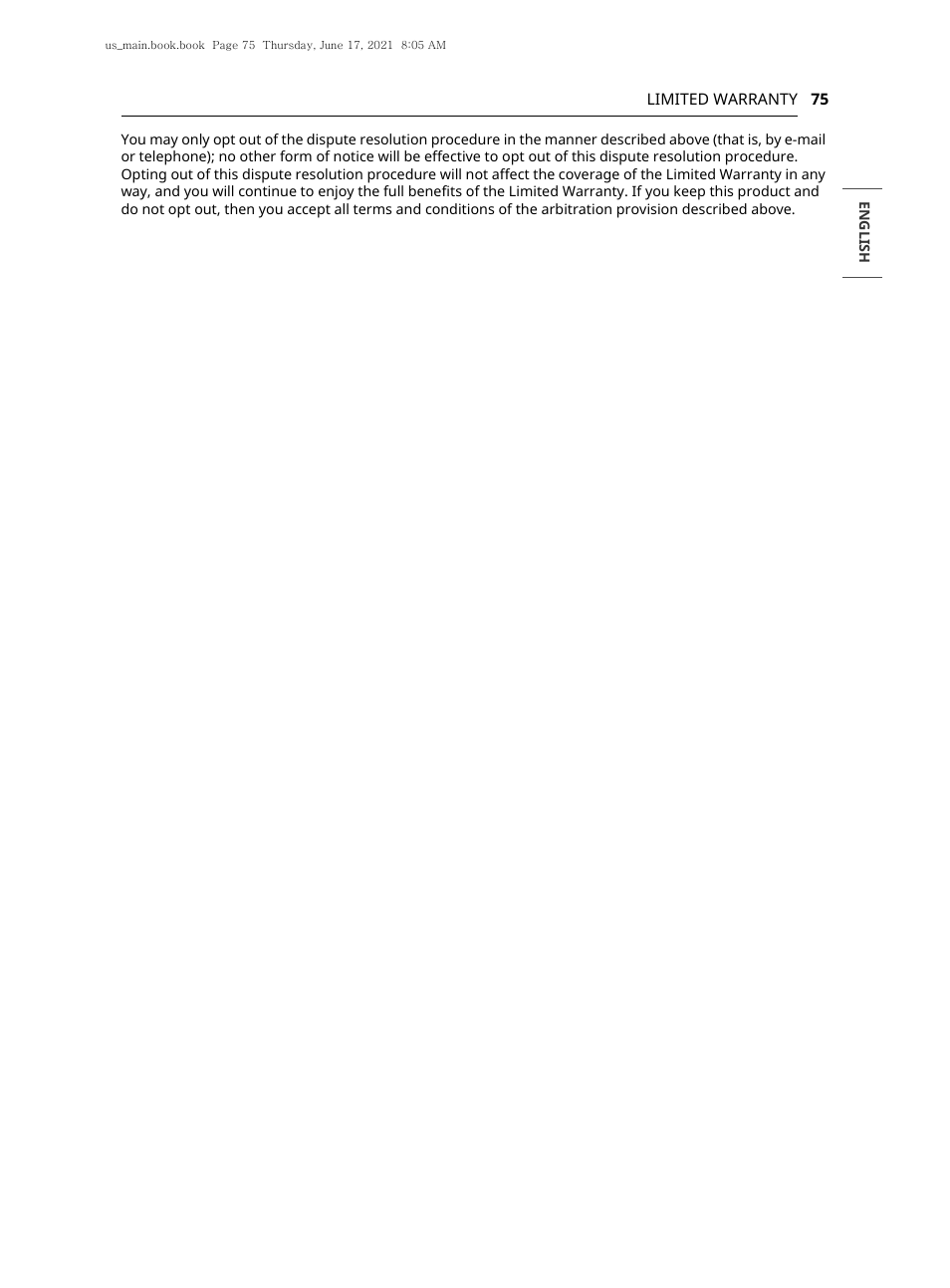 us_main.book.book Page 75 Thursday, June 17, 2021 8:05 AM

LIMITED WARRANTY 75

You may only opt out of the dispute resolution procedure in the manner described above (that is, by e-mail or telephone); no other form of notice will be effective to opt out of this dispute resolution procedure. Opting out of this dispute resolution procedure will not affect the coverage of the Limited Warranty in any way, and you will continue to enjoy the full benefits of the Limited Warranty. If you keep this product and do not opt out, then you accept all terms and conditions of the arbitration provision described above.

ENGLISH